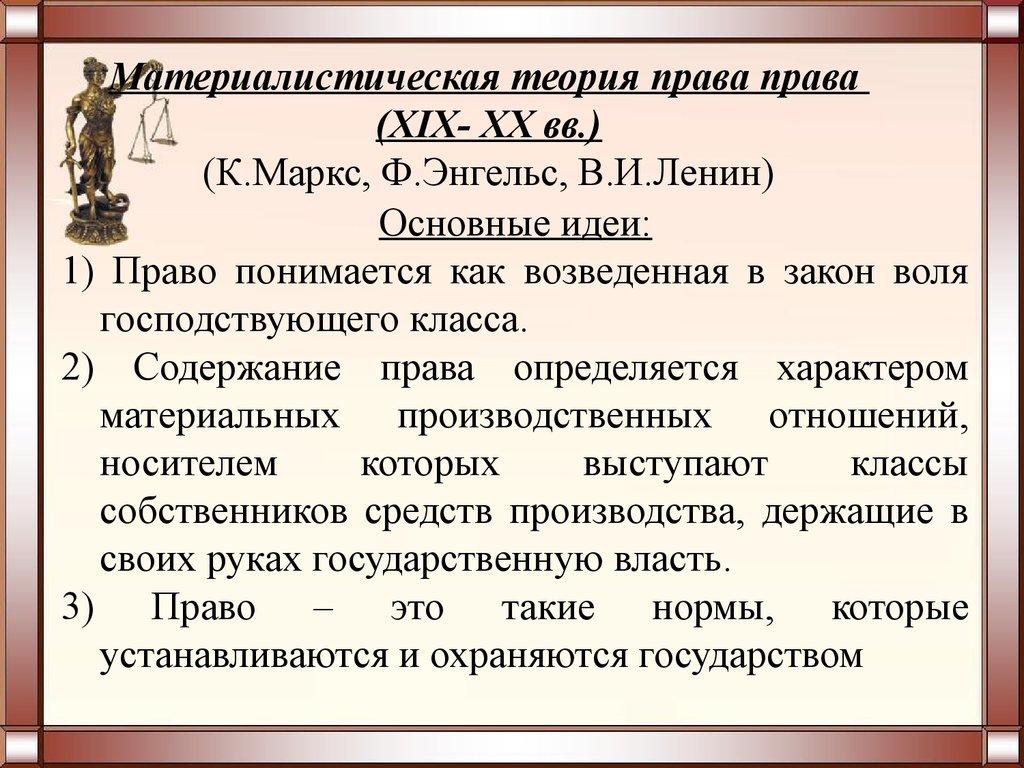 Материалистическая теория права права
(XIX- XX вв.)
(К.Маркс, Ф.Энгельс, В.И.Ленин)
Основные идеи:

1) Право понимается как возведенная в закон воля господствующего класса.

2) Содержание права определяется характером материальных производственных отношений, носителем которых выступают классы собственников средств производства, держащие в своих руках государственную власть.

3) Право – это такие нормы, которые устанавливаются и охраняются государством